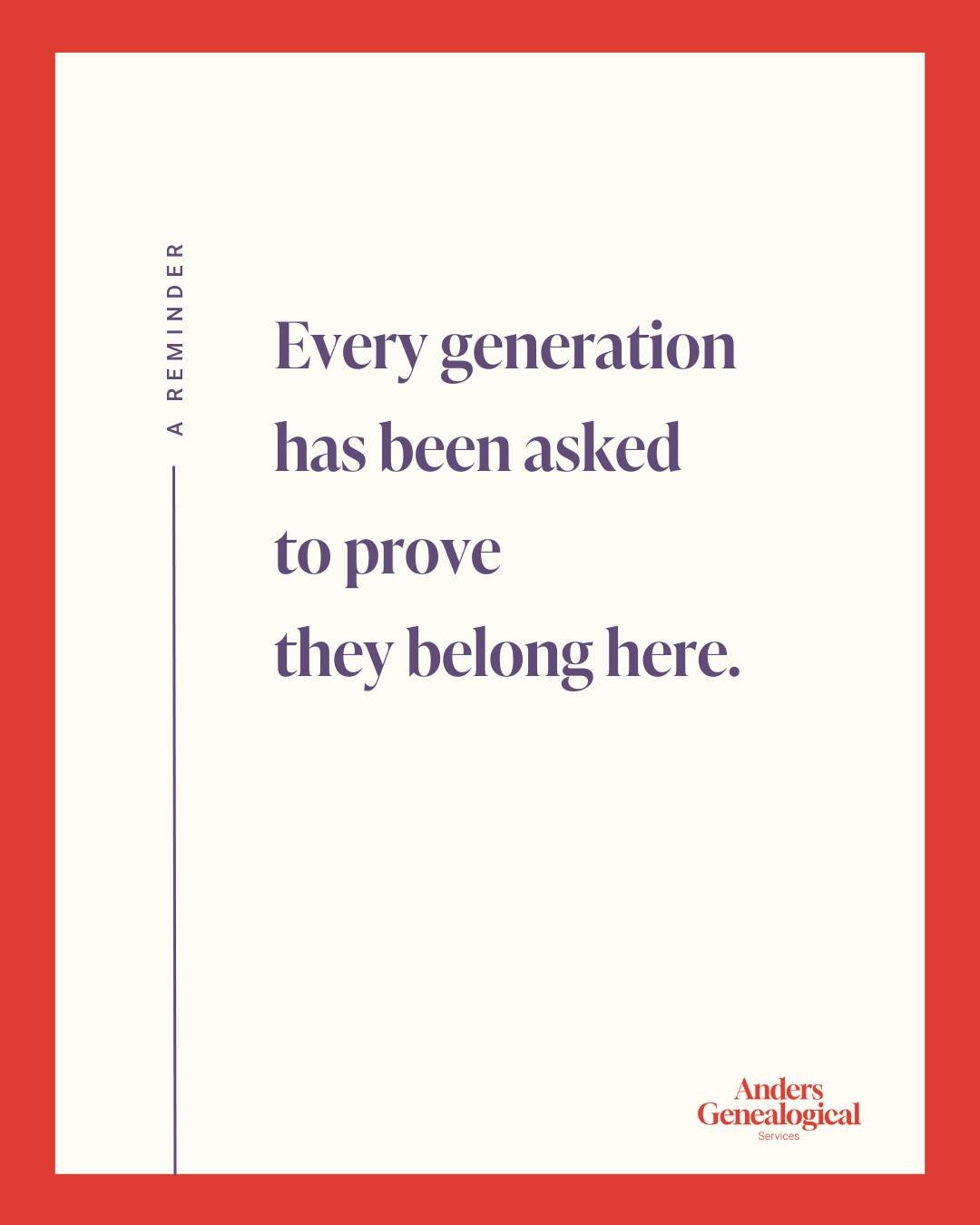 A REMINDER

Every generation has been asked to prove they belong here.

Anders Genealogical Services